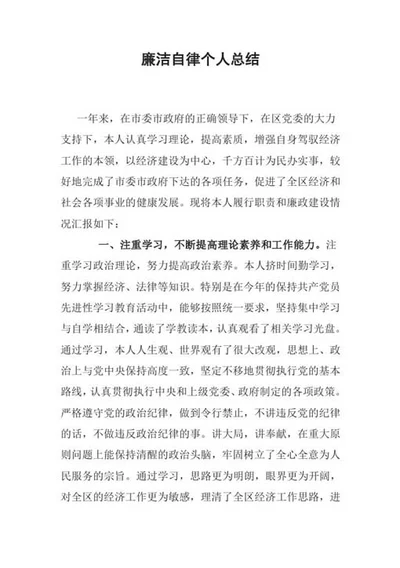 廉洁自律个人总结

一年来，在市委市政府的正确领导下，在区党委的大力支持下，本人认真学习理论，提高素质，增强自身驾驭经济工作的本领，以经济建设为中心，千方百计为民办实事，较好地完成了市委市政府下达的各项任务，促进了全区经济和社会各项事业的健康发展。现将本人履行职责和廉政建设情况汇报如下：

一、注重学习，不断提高理论素养和工作能力。注重学习政治理论，努力提高政治素养。本人挤时间勤学习，努力掌握经济、法律等知识。特别是在今年的保持共产党员先进性学习教育活动中，能够按照统一要求，坚持集中学习与自学相结合，通读了学教读本，认真观看了相关学习光盘。通过学习，本人人生观、世界观有了很大改观，思想上、政治上与党中央保持高度一致，坚定不移地贯彻执行党的基本路线，认真贯彻执行中央和上级党委、政府制定的各项政策。严格遵守党的政治纪律，做到令行禁止，不讲违反党的纪律的话，不做违反政治纪律的事。讲大局，讲奉献，在重大原则问题上能保持清醒的政治头脑，牢固树立了全心全意为人民服务的宗旨。通过学习，思路更为明朗，眼界更为开阔，对全区的经济工作更为敏感，理清了全区经济工作思路，进